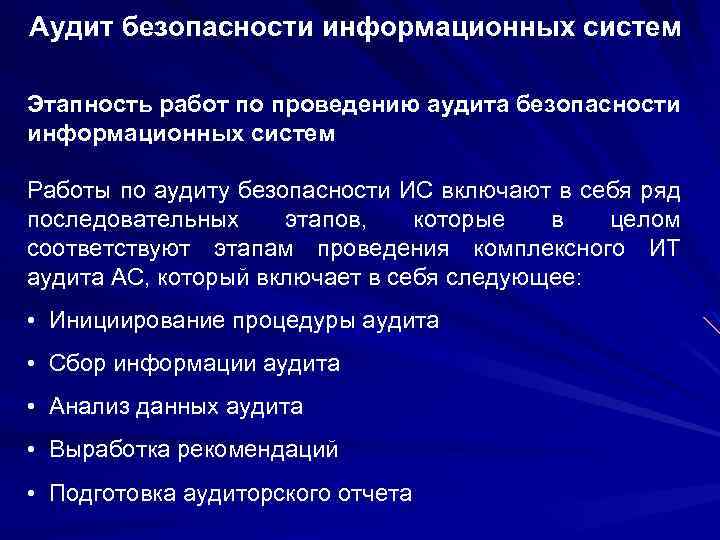 Аудит безопасности информационных систем

Этапность работ по проведению аудита безопасности информационных систем

Работы по аудиту безопасности ИС включают в себя ряд последовательных этапов, которые в целом соответствуют этапам проведения комплексного ИТ аудита АС, который включает в себя следующее:

• Инициирование процедуры аудита
• Сбор информации аудита
• Анализ данных аудита
• Выработка рекомендаций
• Подготовка аудиторского отчета